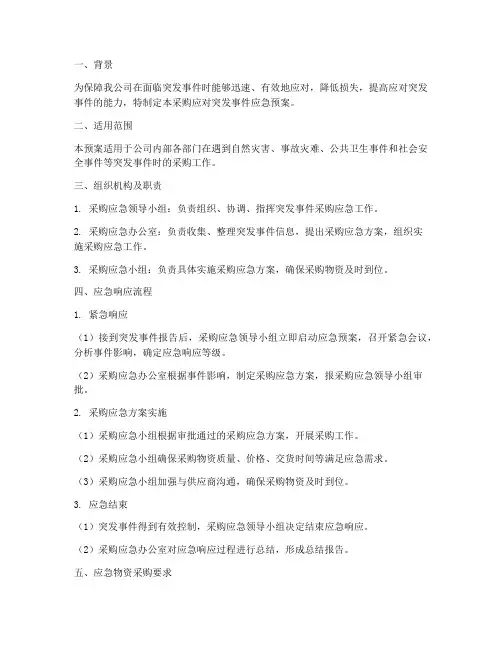 一、背景

为保障我公司在面临突发事件时能够迅速、有效地应对，降低损失，提高应对突发事件的能力，特制定本采购应对突发事件应急预案。

二、适用范围

本预案适用于公司内部各部门在遇到自然灾害、事故灾难、公共卫生事件和社会安全事件等突发事件时的采购工作。

三、组织机构及职责

1. 采购应急领导小组：负责组织、协调、指挥突发事件采购应急工作。

2. 采购应急办公室：负责收集、整理突发事件信息，提出采购应急方案，组织实施采购应急工作。

3. 采购应急小组：负责具体实施采购应急方案，确保采购物资及时到位。

四、应急响应流程

1. 紧急响应

（1）接到突发事件报告后，采购应急领导小组立即启动应急预案，召开紧急会议，分析事件影响，确定应急响应等级。

（2）采购应急办公室根据事件影响，制定采购应急方案，报采购应急领导小组审批。

2. 采购应急方案实施

（1）采购应急小组根据审批通过的采购应急方案，开展采购工作。

（2）采购应急小组确保采购物资质量、价格、交货时间等满足应急需求。

（3）采购应急小组加强与供应商沟通，确保采购物资及时到位。

3. 应急结束

（1）突发事件得到有效控制，采购应急领导小组决定结束应急响应。

（2）采购应急办公室对应急响应过程进行总结，形成总结报告。

五、应急物资采购要求